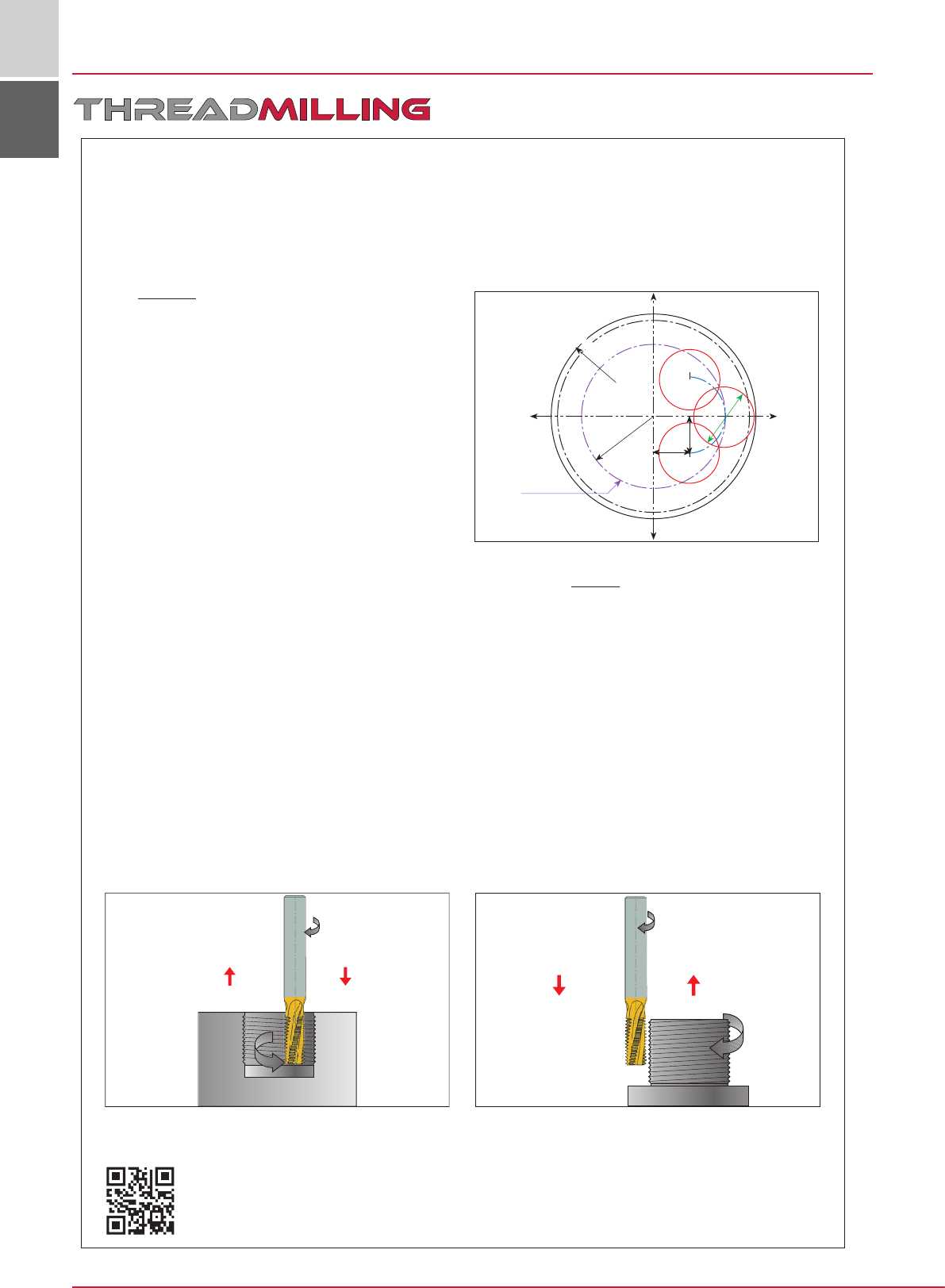 THREADMILLING